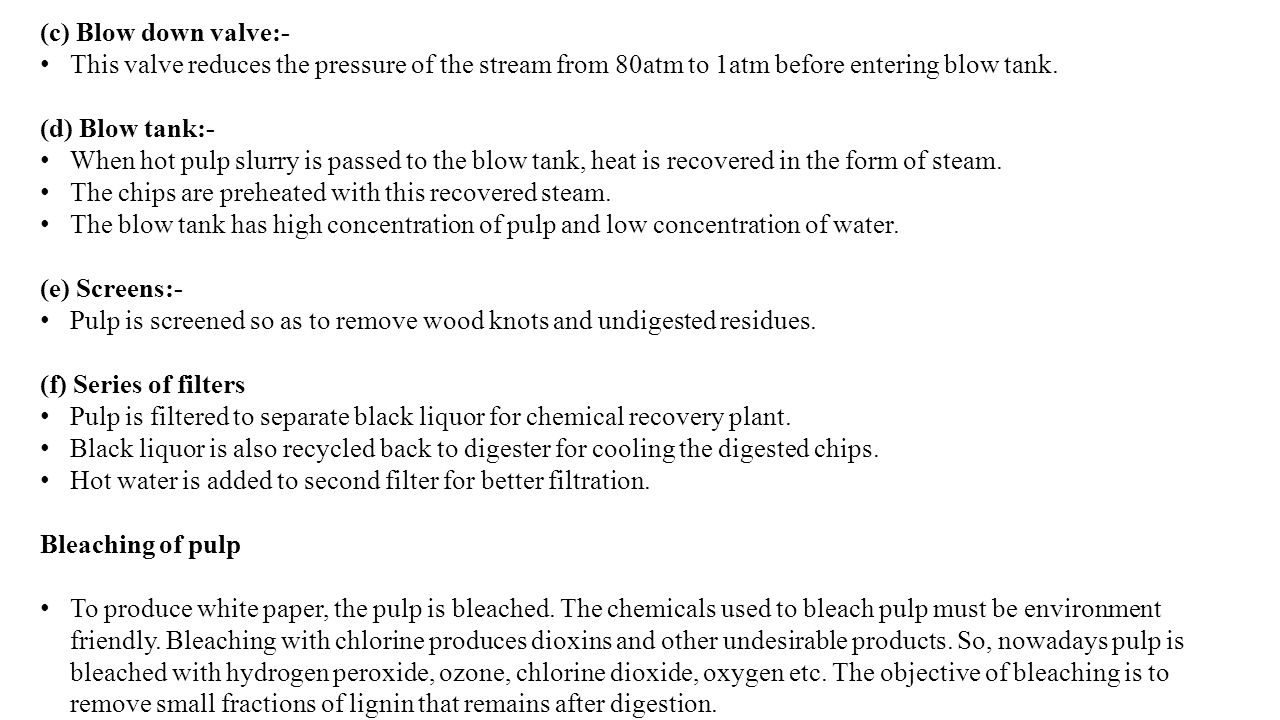 (c) Blow down valve:-
• This valve reduces the pressure of the stream from 80atm to 1atm before entering blow tank.

(d) Blow tank:-
• When hot pulp slurry is passed to the blow tank, heat is recovered in the form of steam.
• The chips are preheated with this recovered steam.
• The blow tank has high concentration of pulp and low concentration of water.

(e) Screens:-
• Pulp is screened so as to remove wood knots and undigested residues.

(f) Series of filters
• Pulp is filtered to separate black liquor for chemical recovery plant.
• Black liquor is also recycled back to digester for cooling the digested chips.
• Hot water is added to second filter for better filtration.

Bleaching of pulp

• To produce white paper, the pulp is bleached. The chemicals used to bleach pulp must be environment friendly. Bleaching with chlorine produces dioxins and other undesirable products. So, nowadays pulp is bleached with hydrogen peroxide, ozone, chlorine dioxide, oxygen etc. The objective of bleaching is to remove small fractions of lignin that remains after digestion.